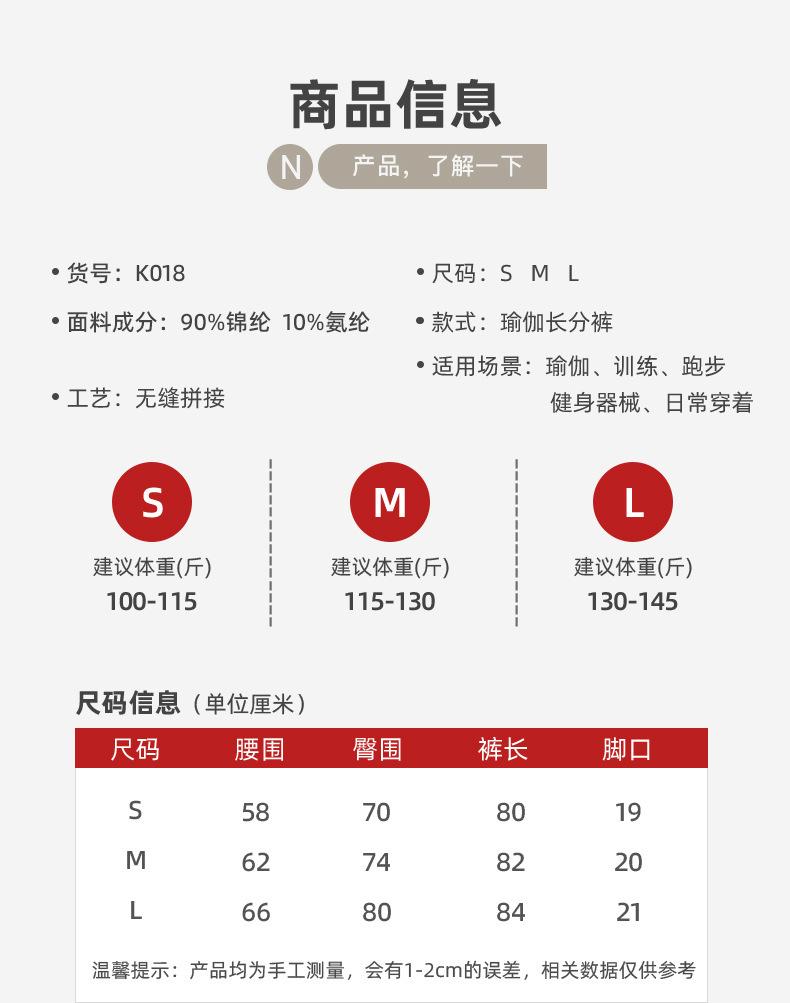 商品信息

N 产品，了解一下

• 货号：K018

• 面料成分：90%锦纶 10%氨纶

• 工艺：无缝拼接

• 尺码：S M L

• 款式：瑜伽长分裤

• 适用场景：瑜伽、训练、跑步 健身器械、日常穿着

S
建议体重(斤)
100-115

M
建议体重(斤)
115-130

L
建议体重(斤)
130-145

尺码信息（单位厘米）

| 尺码 | 腰围 | 臀围 | 裤长 | 脚口 |
|---|---|---|---|---|
| S | 58 | 70 | 80 | 19 |
| M | 62 | 74 | 82 | 20 |
| L | 66 | 80 | 84 | 21 |

温馨提示：产品均为手工测量，会有1-2cm的误差，相关数据仅供参考